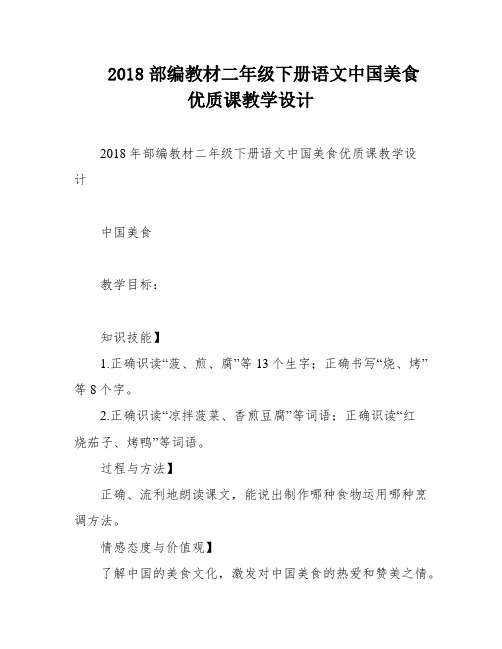 2018 部编教材二年级下册语文中国美食优质课教学设计

2018 年部编教材二年级下册语文中国美食优质课教学设计

中国美食

教学目标：

知识技能】

1.正确识读“菠、煎、腐”等 13 个生字；正确书写“烧、烤”等 8 个字。

2.正确识读“凉拌菠菜、香煎豆腐”等词语；正确识读“红烧茄子、烤鸭”等词语。

过程与方法】

正确、流利地朗读课文，能说出制作哪种食物运用哪种烹调方法。

情感态度与价值观】

了解中国的美食文化，激发对中国美食的热爱和赞美之情。